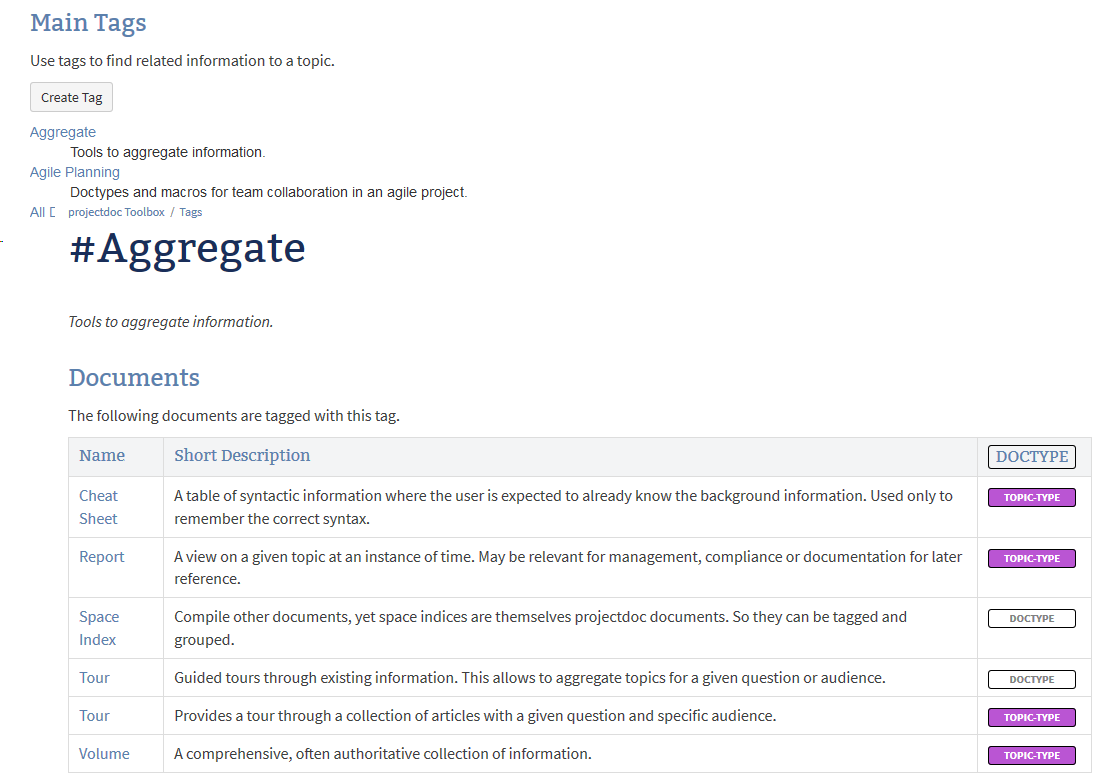 Main Tags

Use tags to find related information to a topic.

Create Tag

Aggregate
Tools to aggregate information.

Agile Planning
Doctypes and macros for team collaboration in an agile project.

All D projectdoc Toolbox / Tags

#Aggregate

Tools to aggregate information.

Documents

The following documents are tagged with this tag.

| Name | Short Description | DOCTYPE |
|---|---|---|
| Cheat Sheet | A table of syntactic information where the user is expected to already know the background information. Used only to remember the correct syntax. | TOPIC-TYPE |
| Report | A view on a given topic at an instance of time. May be relevant for management, compliance or documentation for later reference. | TOPIC-TYPE |
| Space Index | Compile other documents, yet space indices are themselves projectdoc documents. So they can be tagged and grouped. | DOCTYPE |
| Tour | Guided tours through existing information. This allows to aggregate topics for a given question or audience. | DOCTYPE |
| Tour | Provides a tour through a collection of articles with a given question and specific audience. | TOPIC-TYPE |
| Volume | A comprehensive, often authoritative collection of information. | TOPIC-TYPE |